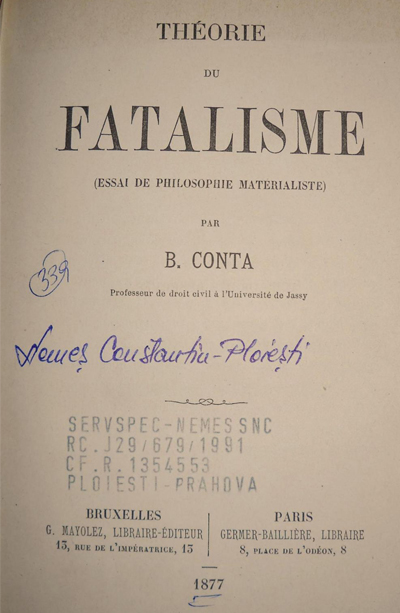 THÉORIE

DU

FATALISME

(ESSAI DE PHILOSOPHIE MATERIALISTE)

PAR

B. CONTA

339

Professeur de droit civil à l'Université de Jassy

Nemeș Constantin-Ploiești

SERVSPEC-NEMES SNC
RC.J29/679/1991
CF.R.1354553
PLOIESTI-PRAHOVA

BRUXELLES
G. MAYOLEZ, LIBRAIRE-ÉDITEUR
13, RUE DE L'IMPÉRATRICE, 13

PARIS
GERMER-BAILLIÈRE, LIBRAIRE
8, PLACE DE L'ODÉON, 8

1877